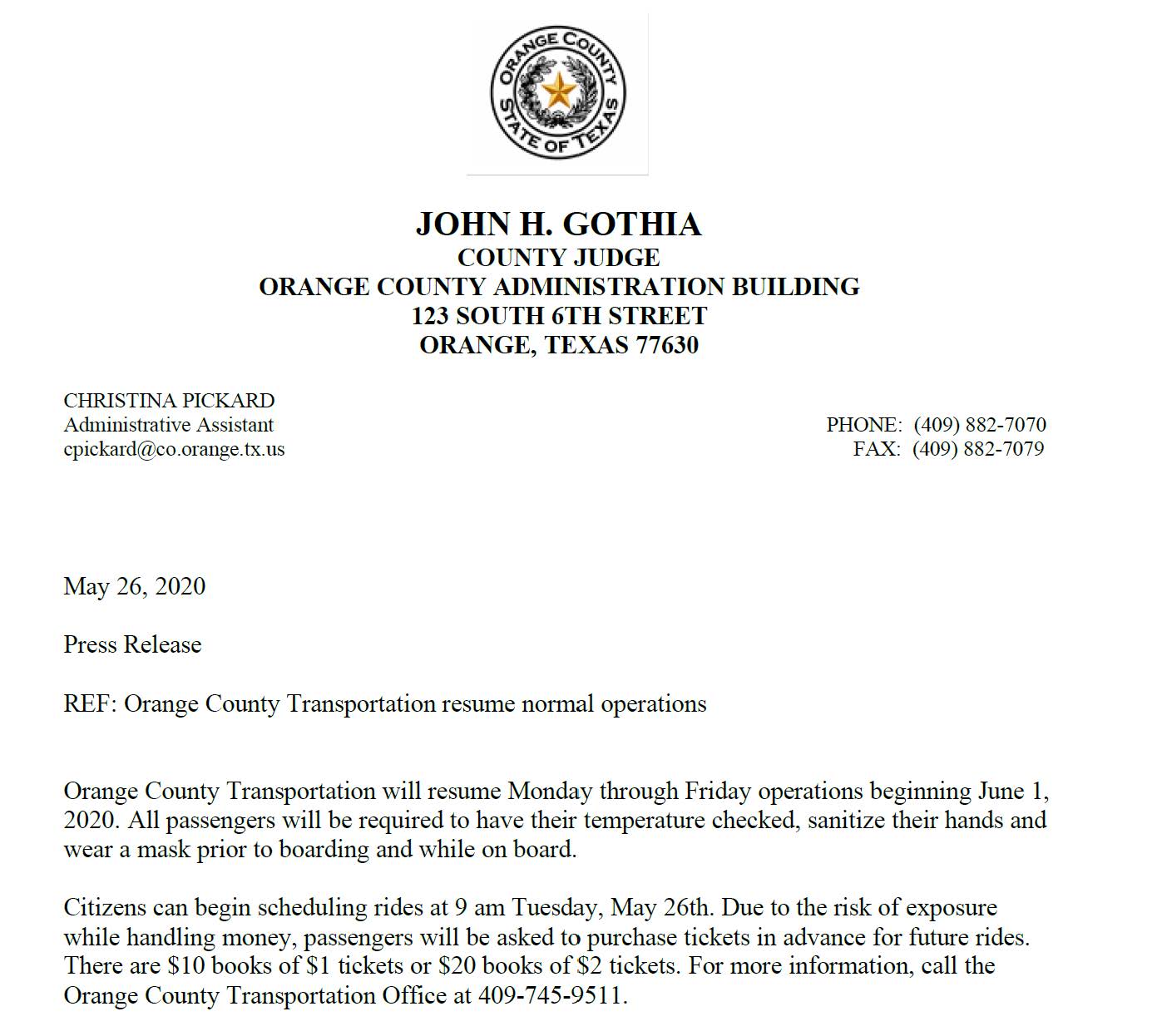 ORANGE COUNTY
STATE OF TEXAS

JOHN H. GOTHIA
COUNTY JUDGE
ORANGE COUNTY ADMINISTRATION BUILDING
123 SOUTH 6TH STREET
ORANGE, TEXAS 77630

CHRISTINA PICKARD
Administrative Assistant
cpickard@co.orange.tx.us

PHONE: (409) 882-7070
FAX: (409) 882-7079

May 26, 2020

Press Release

REF: Orange County Transportation resume normal operations

Orange County Transportation will resume Monday through Friday operations beginning June 1, 2020. All passengers will be required to have their temperature checked, sanitize their hands and wear a mask prior to boarding and while on board.

Citizens can begin scheduling rides at 9 am Tuesday, May 26th. Due to the risk of exposure while handling money, passengers will be asked to purchase tickets in advance for future rides. There are \$10 books of \$1 tickets or \$20 books of \$2 tickets. For more information, call the Orange County Transportation Office at 409-745-9511.